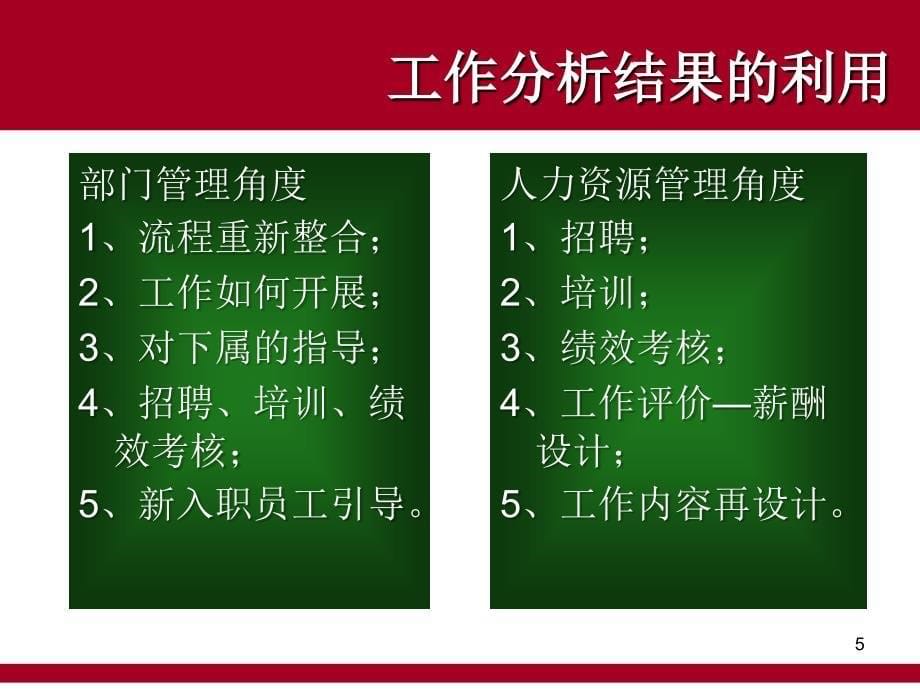 工作分析结果的利用

部门管理角度
1、流程重新整合；
2、工作如何开展；
3、对下属的指导；
4、招聘、培训、绩效考核；
5、新入职员工引导。

人力资源管理角度
1、招聘；
2、培训；
3、绩效考核；
4、工作评价—薪酬设计；
5、工作内容再设计。

5